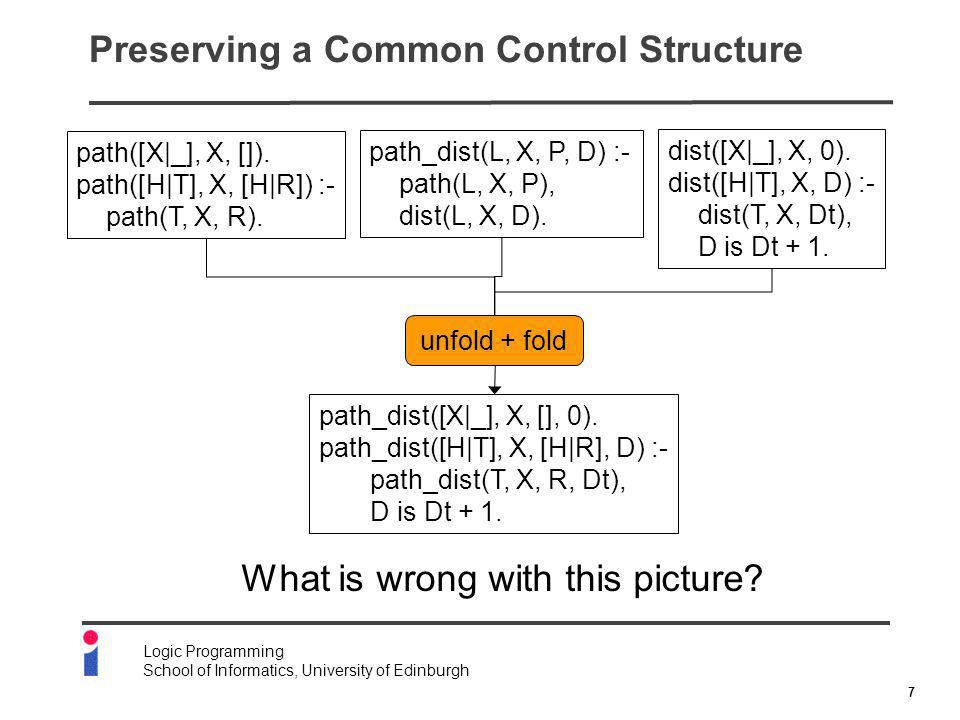 Preserving a Common Control Structure

path([X|_], X, []).
path([H|T], X, [H|R]) :-
path(T, X, R).

path_dist(L, X, P, D) :-
path(L, X, P),
dist(L, X, D).

dist([X|_], X, 0).
dist([H|T], X, D) :-
dist(T, X, Dt),
D is Dt + 1.

unfold + fold

path_dist([X|_], X, [], 0).
path_dist([H|T], X, [H|R], D) :-
path_dist(T, X, R, Dt),
D is Dt + 1.

What is wrong with this picture?

Logic Programming
School of Informatics, University of Edinburgh

7